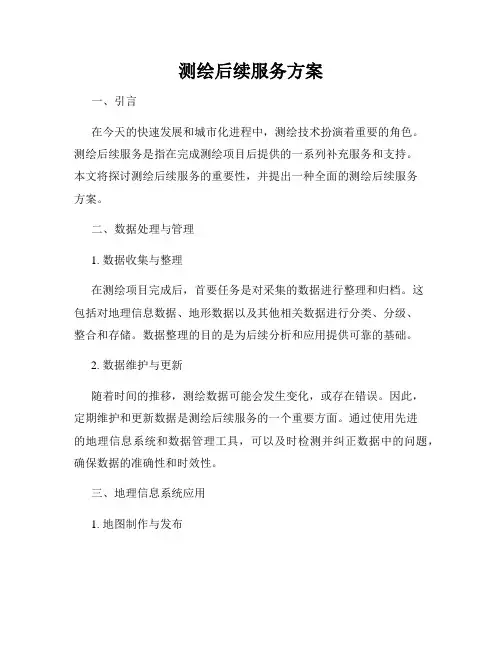 测绘后续服务方案

一、引言

在今天的快速发展和城市化进程中，测绘技术扮演着重要的角色。测绘后续服务是指在完成测绘项目后提供的一系列补充服务和支持。本文将探讨测绘后续服务的重要性，并提出一种全面的测绘后续服务方案。

二、数据处理与管理

1. 数据收集与整理

在测绘项目完成后，首要任务是对采集的数据进行整理和归档。这包括对地理信息数据、地形数据以及其他相关数据进行分类、分级、整合和存储。数据整理的目的是为后续分析和应用提供可靠的基础。

2. 数据维护与更新

随着时间的推移，测绘数据可能会发生变化，或存在错误。因此，定期维护和更新数据是测绘后续服务的一个重要方面。通过使用先进的地理信息系统和数据管理工具，可以及时检测并纠正数据中的问题，确保数据的准确性和时效性。

三、地理信息系统应用

1. 地图制作与发布